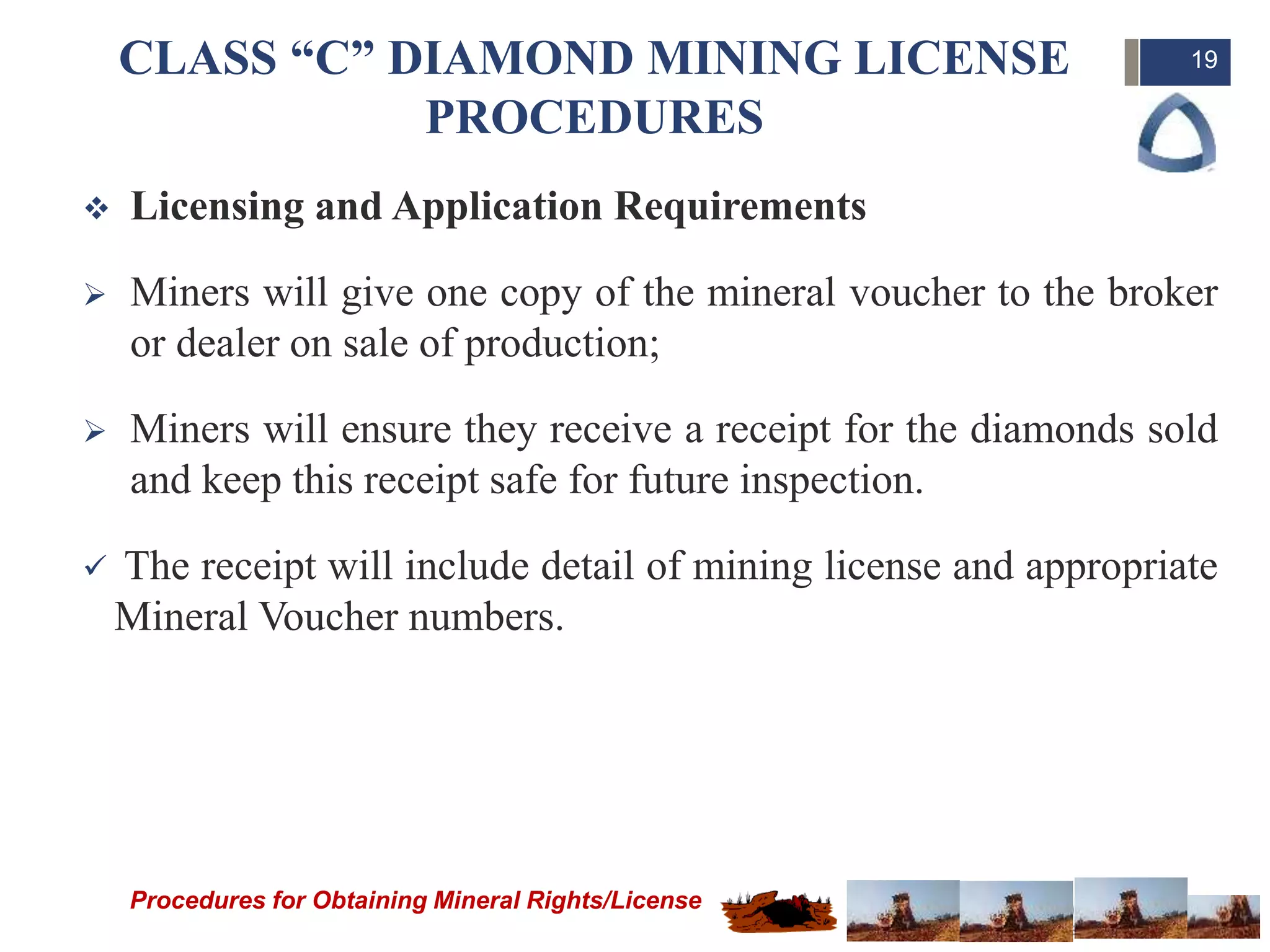 CLASS “C” DIAMOND MINING LICENSE PROCEDURES

19

❖ Licensing and Application Requirements

➢ Miners will give one copy of the mineral voucher to the broker or dealer on sale of production;

➢ Miners will ensure they receive a receipt for the diamonds sold and keep this receipt safe for future inspection.

✓ The receipt will include detail of mining license and appropriate Mineral Voucher numbers.

Procedures for Obtaining Mineral Rights/License